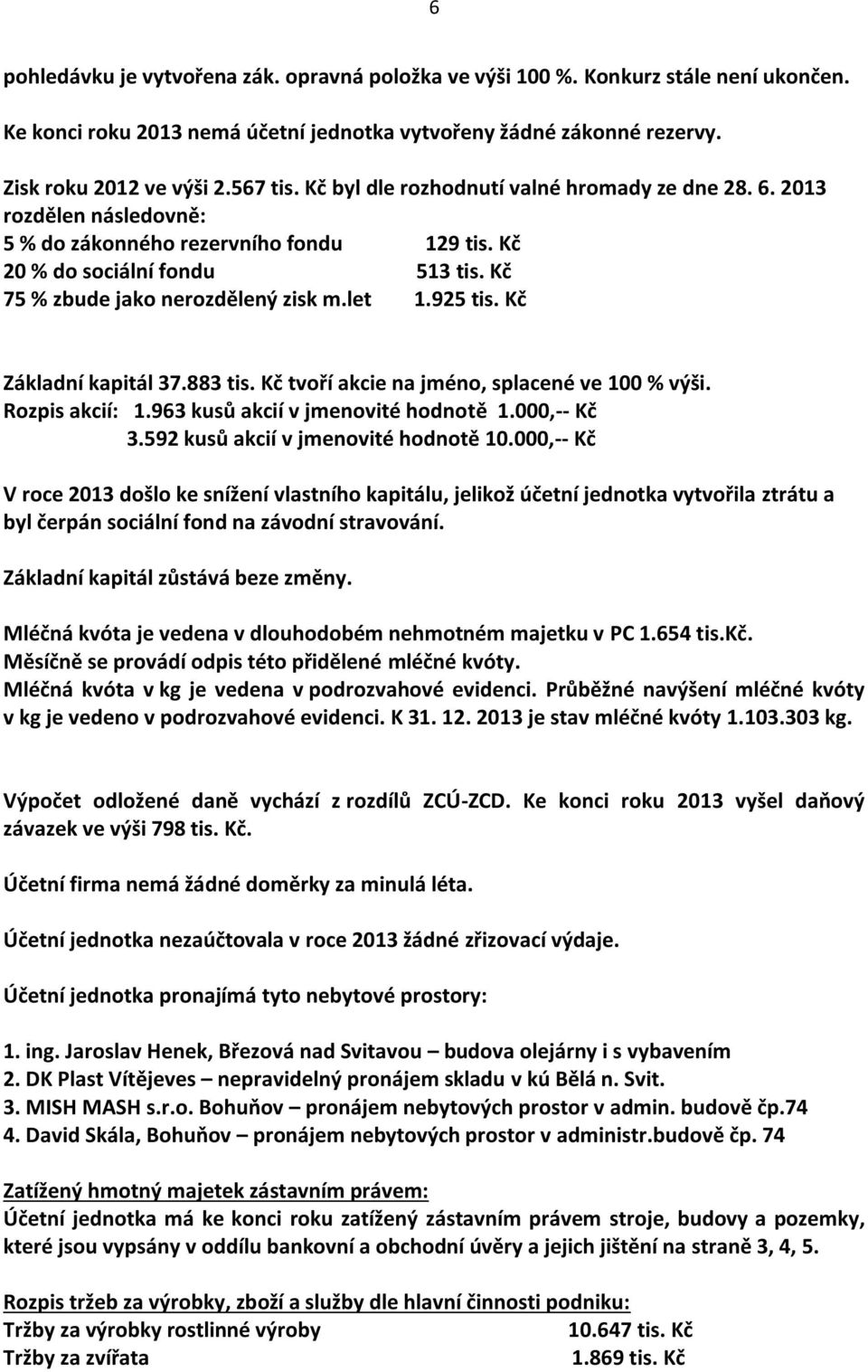 6

pohledávku je vytvořena zák. opravná položka ve výši 100 %. Konkurz stále není ukončen.

Ke konci roku 2013 nemá účetní jednotka vytvořeny žádné zákonné rezervy.

Zisk roku 2012 ve výši 2.567 tis. Kč byl dle rozhodnutí valné hromady ze dne 28. 6. 2013 rozdělen následovně:
5 % do zákonného rezervního fondu 129 tis. Kč
20 % do sociální fondu 513 tis. Kč
75 % zbude jako nerozdělený zisk m.let 1.925 tis. Kč

Základní kapitál 37.883 tis. Kč tvoří akcie na jméno, splacené ve 100 % výši.
Rozpis akcií: 1.963 kusů akcií v jmenovité hodnotě 1.000,-- Kč
3.592 kusů akcií v jmenovité hodnotě 10.000,-- Kč

V roce 2013 došlo ke snížení vlastního kapitálu, jelikož účetní jednotka vytvořila ztrátu a byl čerpán sociální fond na závodní stravování.

Základní kapitál zůstává beze změny.

Mléčná kvóta je vedena v dlouhodobém nehmotném majetku v PC 1.654 tis.Kč.
Měsíčně se provádí odpis této přidělené mléčné kvóty.
Mléčná kvóta v kg je vedena v podrozvahové evidenci. Průběžné navýšení mléčné kvóty v kg je vedeno v podrozvahové evidenci. K 31. 12. 2013 je stav mléčné kvóty 1.103.303 kg.

Výpočet odložené daně vychází z rozdílů ZCÚ-ZCD. Ke konci roku 2013 vyšel daňový závazek ve výši 798 tis. Kč.

Účetní firma nemá žádné doměrky za minulá léta.

Účetní jednotka nezaúčtovala v roce 2013 žádné zřizovací výdaje.

Účetní jednotka pronajímá tyto nebytové prostory:

1. ing. Jaroslav Henek, Březová nad Svitavou – budova olejárny i s vybavením
2. DK Plast Vítějeves – nepravidelný pronájem skladu v kú Bělá n. Svit.
3. MISH MASH s.r.o. Bohuňov – pronájem nebytových prostor v admin. budově čp.74
4. David Skála, Bohuňov – pronájem nebytových prostor v administr.budově čp. 74

Zatížený hmotný majetek zástavním právem:
Účetní jednotka má ke konci roku zatížený zástavním právem stroje, budovy a pozemky, které jsou vypsány v oddílu bankovní a obchodní úvěry a jejich jištění na straně 3, 4, 5.

Rozpis tržeb za výrobky, zboží a služby dle hlavní činnosti podniku:
Tržby za výrobky rostlinné výroby 10.647 tis. Kč
Tržby za zvířata 1.869 tis. Kč